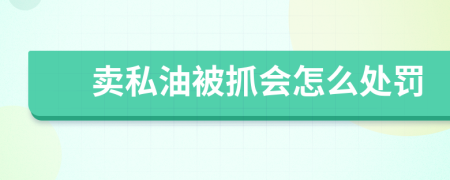 卖私油被抓会怎么处罚